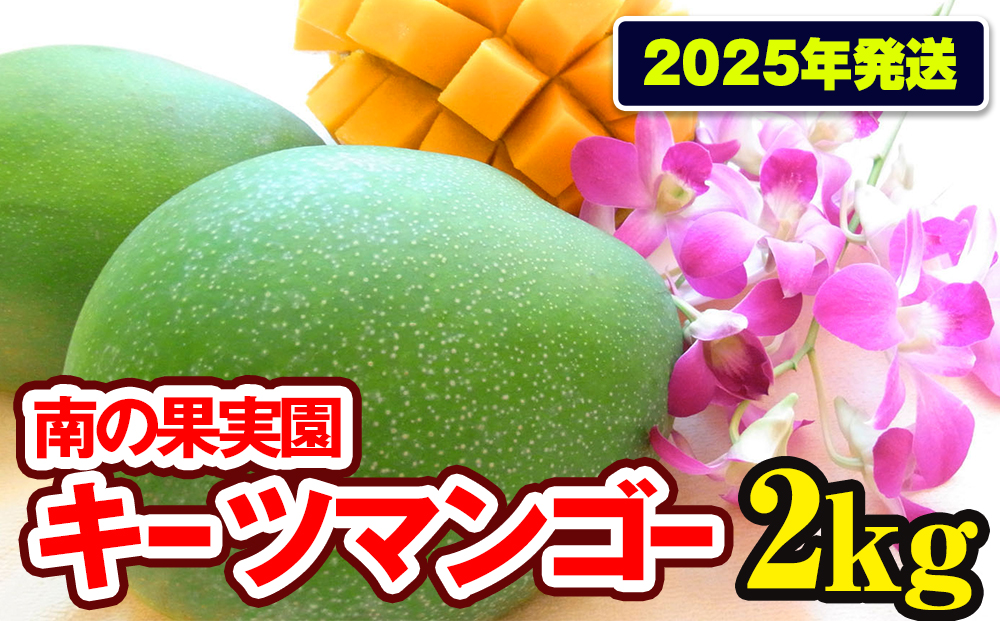 2025年発送

南の果実園

キーツマンゴー 2kg